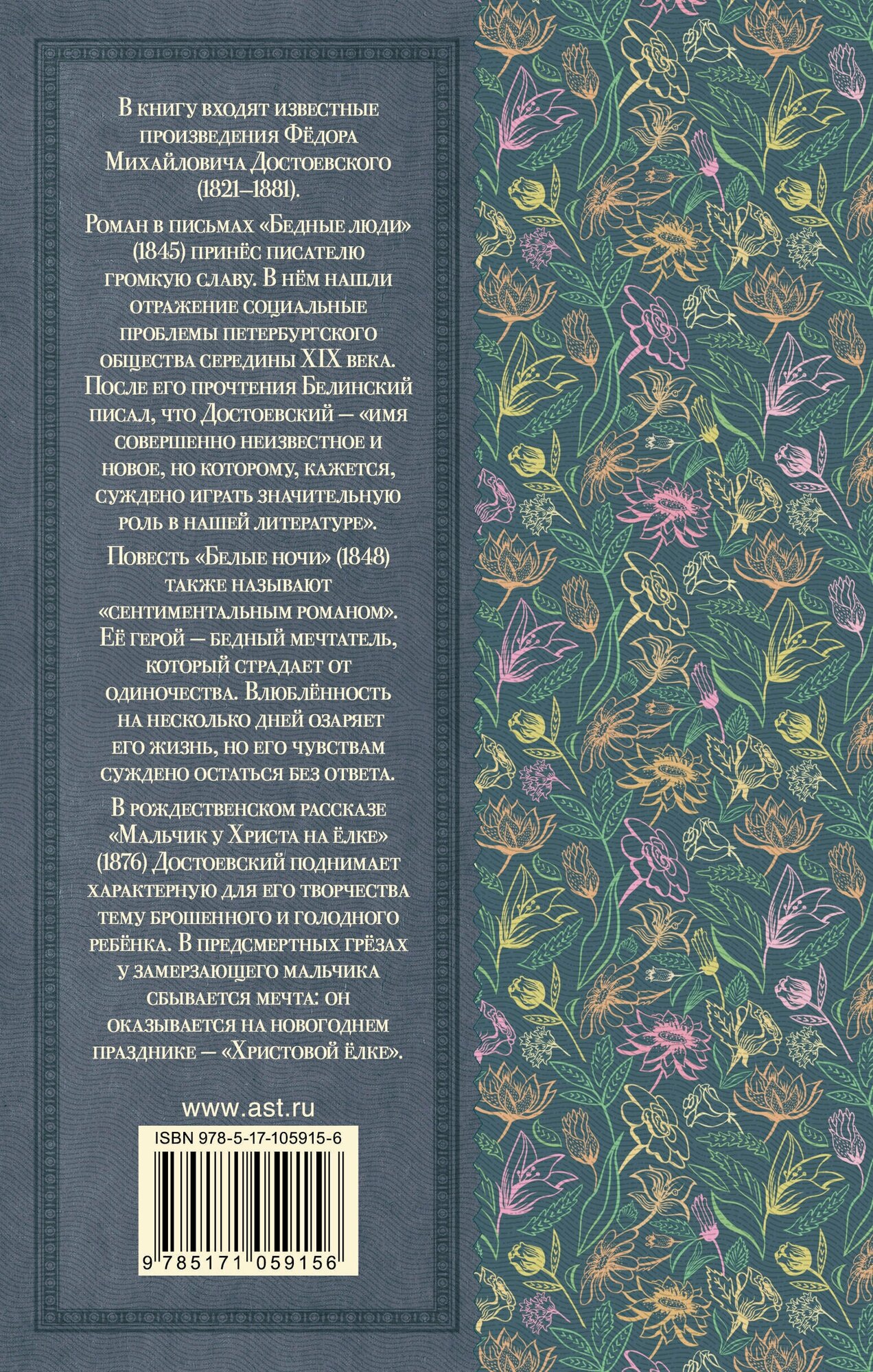 В книгу входят известные произведения Фёдора Михайловича Достоевского (1821–1881).

Роман в письмах «Бедные люди» (1845) принёс писателю громкую славу. В нём нашли отражение социальные проблемы петербургского общества середины XIX века. После его прочтения Белинский писал, что Достоевский — «имя совершенно неизвестное и новое, но которому, кажется, суждено играть значительную роль в нашей литературе».

Повесть «Белые ночи» (1848) также называют «сентиментальным романом». Её герой — бедный мечтатель, который страдает от одиночества. Влюблённость на несколько дней озаряет его жизнь, но его чувствам суждено остаться без ответа.

В рождественском рассказе «Мальчик у Христа на ёлке» (1876) Достоевский поднимает характерную для его творчества тему брошенного и голодного ребёнка. В предсмертных грёзах у замерзающего мальчика сбывается мечта: он оказывается на новогоднем празднике — «Христовой ёлке».

www.ast.ru

ISBN 978-5-17-105915-6

9 785171 059156